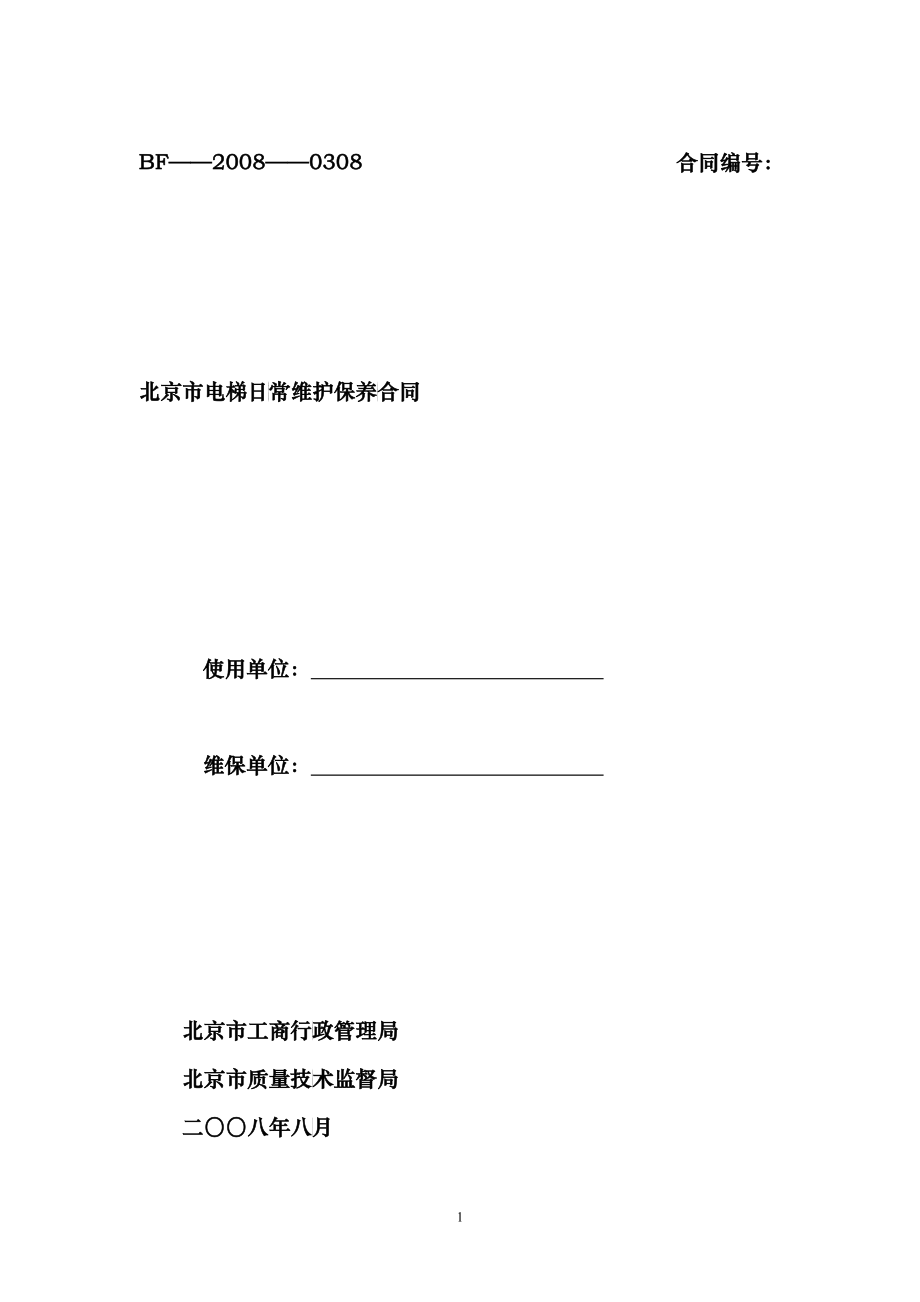 BF——2008——0308 合同编号:

北京市电梯日常维护保养合同

使用单位:____

维保单位:____

北京市工商行政管理局

北京市质量技术监督局

二〇〇八年八月

1